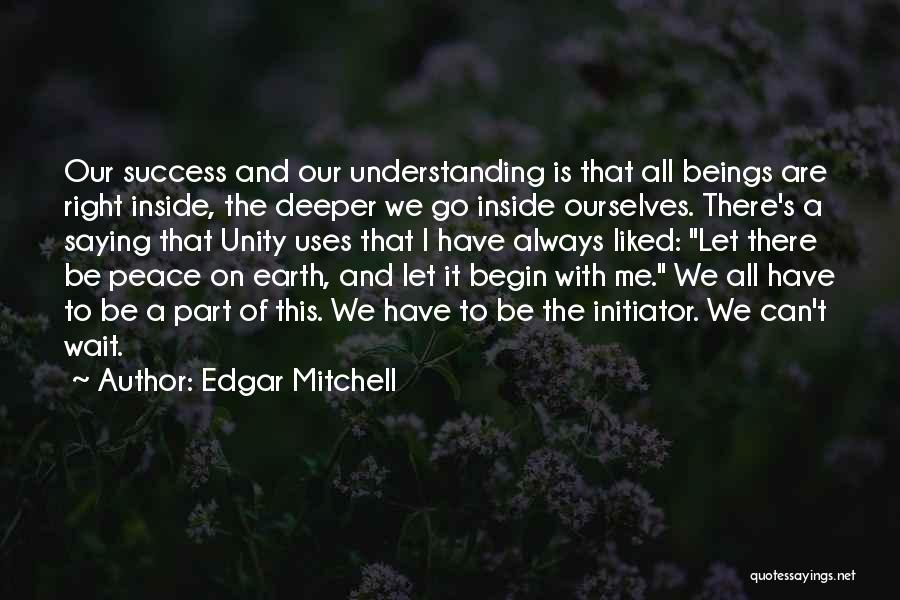 Our success and our understanding is that all beings are right inside, the deeper we go inside ourselves. There's a saying that Unity uses that I have always liked: "Let there be peace on earth, and let it begin with me." We all have to be a part of this. We have to be the initiator. We can't wait.

~ Author: Edgar Mitchell

quotessayings.net